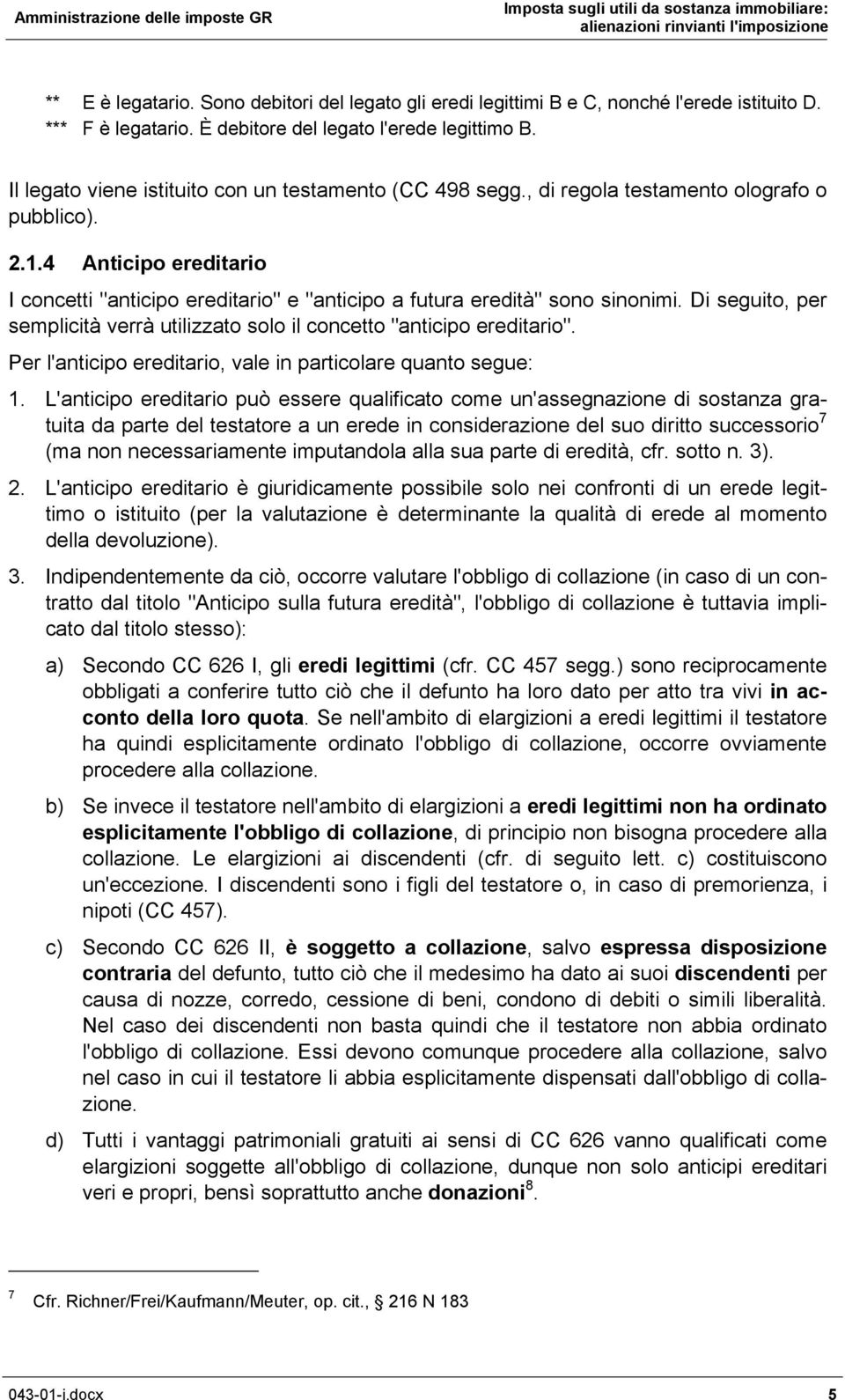 Amministrazione delle imposte GR

Imposta sugli utili da sostanza immobiliare: alienazioni rinvianti l'imposizione

** E è legatario. Sono debitori del legato gli eredi legittimi B e C, nonché l'erede istituito D.
*** F è legatario. È debitore del legato l'erede legittimo B.

Il legato viene istituito con un testamento (CC 498 segg., di regola testamento olografo o pubblico).

2.1.4 Anticipo ereditario

I concetti "anticipo ereditario" e "anticipo a futura eredità" sono sinonimi. Di seguito, per semplicità verrà utilizzato solo il concetto "anticipo ereditario".

Per l'anticipo ereditario, vale in particolare quanto segue:

1. L'anticipo ereditario può essere qualificato come un'assegnazione di sostanza gratuita da parte del testatore a un erede in considerazione del suo diritto successorio$^7$ (ma non necessariamente imputandola alla sua parte di eredità, cfr. sotto n. 3).

2. L'anticipo ereditario è giuridicamente possibile solo nei confronti di un erede legittimo o istituito (per la valutazione è determinante la qualità di erede al momento della devoluzione).

3. Indipendentemente da ciò, occorre valutare l'obbligo di collazione (in caso di un contratto dal titolo "Anticipo sulla futura eredità", l'obbligo di collazione è tuttavia implicato dal titolo stesso):

a) Secondo CC 626 I, gli eredi legittimi (cfr. CC 457 segg.) sono reciprocamente obbligati a conferire tutto ciò che il defunto ha loro dato per atto tra vivi in acconto della loro quota. Se nell'ambito di elargizioni a eredi legittimi il testatore ha quindi esplicitamente ordinato l'obbligo di collazione, occorre ovviamente procedere alla collazione.

b) Se invece il testatore nell'ambito di elargizioni a eredi legittimi non ha ordinato esplicitamente l'obbligo di collazione, di principio non bisogna procedere alla collazione. Le elargizioni ai discendenti (cfr. di seguito lett. c) costituiscono un'eccezione. I discendenti sono i figli del testatore o, in caso di premorienza, i nipoti (CC 457).

c) Secondo CC 626 II, è soggetto a collazione, salvo espressa disposizione contraria del defunto, tutto ciò che il medesimo ha dato ai suoi discendenti per causa di nozze, corredo, cessione di beni, condono di debiti o simili liberalità. Nel caso dei discendenti non basta quindi che il testatore non abbia ordinato l'obbligo di collazione. Essi devono comunque procedere alla collazione, salvo nel caso in cui il testatore li abbia esplicitamente dispensati dall'obbligo di collazione.

d) Tutti i vantaggi patrimoniali gratuiti ai sensi di CC 626 vanno qualificati come elargizioni soggette all'obbligo di collazione, dunque non solo anticipi ereditari veri e propri, bensì soprattutto anche donazioni$^8$.

$^7$ Cfr. Richner/Frei/Kaufmann/Meuter, op. cit., § 216 N 183

043-01-i.docx

5